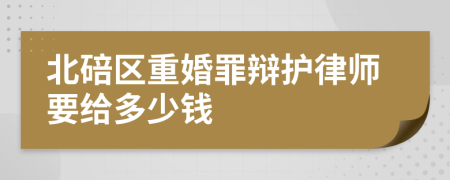 北碚区重婚罪辩护律师要给多少钱